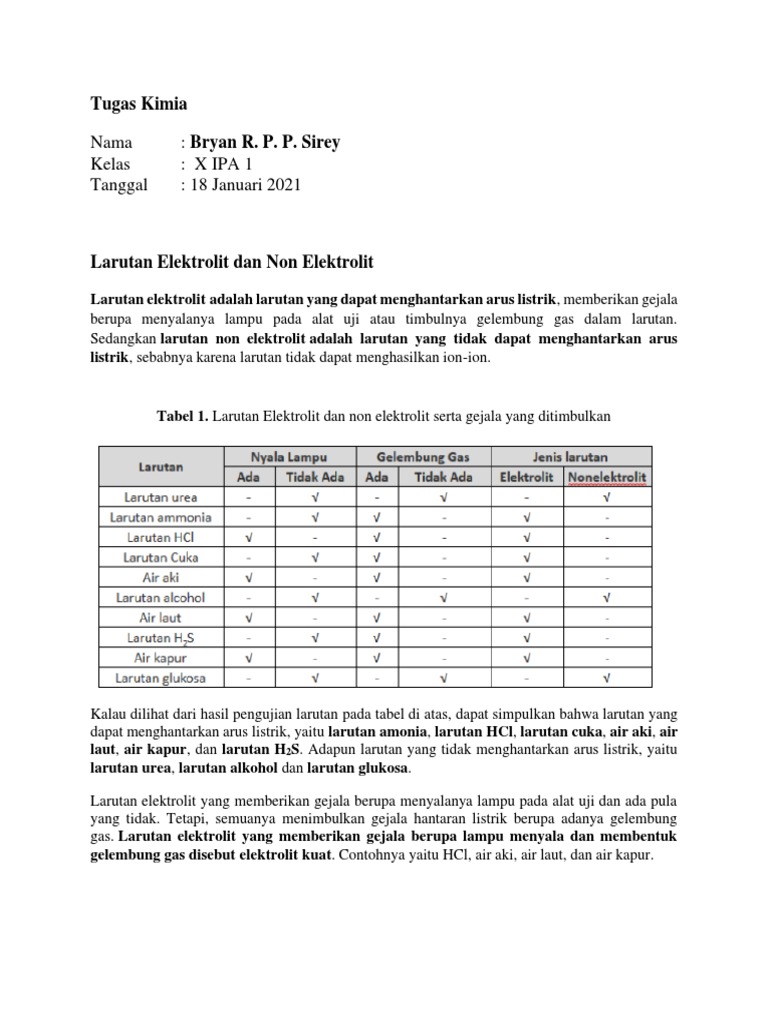 Tugas Kimia

Nama : Bryan R. P. P. Sirey
Kelas : X IPA 1
Tanggal : 18 Januari 2021

Larutan Elektrolit dan Non Elektrolit

Larutan elektrolit adalah larutan yang dapat menghantarkan arus listrik, memberikan gejala berupa menyalanya lampu pada alat uji atau timbulnya gelembung gas dalam larutan. Sedangkan larutan non elektrolit adalah larutan yang tidak dapat menghantarkan arus listrik, sebabnya karena larutan tidak dapat menghasilkan ion-ion.

Tabel 1. Larutan Elektrolit dan non elektrolit serta gejala yang ditimbulkan

| Larutan | Nyala Lampu Ada | Nyala Lampu Tidak Ada | Gelembung Gas Ada | Gelembung Gas Tidak Ada | Jenis larutan Elektrolit | Jenis larutan Nonelektrolit |
|---|---|---|---|---|---|---|
| Larutan urea | - | √ | - | √ | - | √ |
| Larutan ammonia | - | √ | √ | - | √ | - |
| Larutan HCl | √ | - | √ | - | √ | - |
| Larutan Cuka | - | √ | √ | - | √ | - |
| Air aki | √ | - | √ | - | √ | - |
| Larutan alcohol | - | √ | - | √ | - | √ |
| Air laut | √ | - | √ | - | √ | - |
| Larutan $H_2S$ | - | √ | √ | - | √ | - |
| Air kapur | √ | - | √ | - | √ | - |
| Larutan glukosa | - | √ | - | √ | - | √ |

Kalau dilihat dari hasil pengujian larutan pada tabel di atas, dapat simpulkan bahwa larutan yang dapat menghantarkan arus listrik, yaitu larutan amonia, larutan HCl, larutan cuka, air aki, air laut, air kapur, dan larutan $H_2S$. Adapun larutan yang tidak menghantarkan arus listrik, yaitu larutan urea, larutan alkohol dan larutan glukosa.

Larutan elektrolit yang memberikan gejala berupa menyalanya lampu pada alat uji dan ada pula yang tidak. Tetapi, semuanya menimbulkan gejala hantaran listrik berupa adanya gelembung gas. Larutan elektrolit yang memberikan gejala berupa lampu menyala dan membentuk gelembung gas disebut elektrolit kuat. Contohnya yaitu HCl, air aki, air laut, dan air kapur.